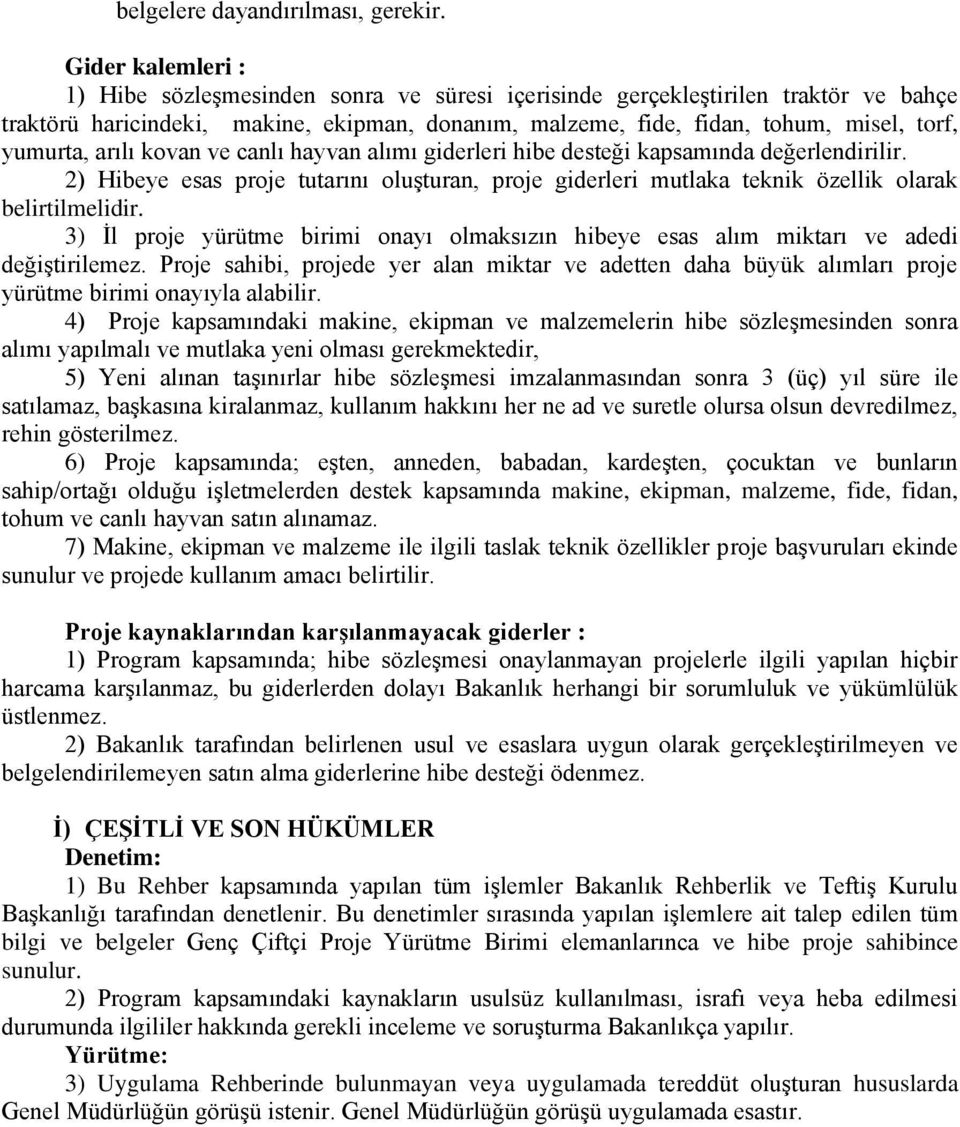 belgelere dayandırılması, gerekir.

Gider kalemleri :

1) Hibe sözleşmesinden sonra ve süresi içerisinde gerçekleştirilen traktör ve bahçe traktörü haricindeki, makine, ekipman, donanım, malzeme, fide, fidan, tohum, misel, torf, yumurta, arılı kovan ve canlı hayvan alımı giderleri hibe desteği kapsamında değerlendirilir.

2) Hibeye esas proje tutarını oluşturan, proje giderleri mutlaka teknik özellik olarak belirtilmelidir.

3) İl proje yürütme birimi onayı olmaksızın hibeye esas alım miktarı ve adedi değiştirilemez. Proje sahibi, projede yer alan miktar ve adetten daha büyük alımları proje yürütme birimi onayıyla alabilir.

4) Proje kapsamındaki makine, ekipman ve malzemelerin hibe sözleşmesinden sonra alımı yapılmalı ve mutlaka yeni olması gerekmektedir,

5) Yeni alınan taşınırlar hibe sözleşmesi imzalanmasından sonra 3 (üç) yıl süre ile satılamaz, başkasına kiralanmaz, kullanım hakkını her ne ad ve suretle olursa olsun devredilmez, rehin gösterilmez.

6) Proje kapsamında; eşten, anneden, babadan, kardeşten, çocuktan ve bunların sahip/ortağı olduğu işletmelerden destek kapsamında makine, ekipman, malzeme, fide, fidan, tohum ve canlı hayvan satın alınamaz.

7) Makine, ekipman ve malzeme ile ilgili taslak teknik özellikler proje başvuruları ekinde sunulur ve projede kullanım amacı belirtilir.

Proje kaynaklarından karşılanmayacak giderler :

1) Program kapsamında; hibe sözleşmesi onaylanmayan projelerle ilgili yapılan hiçbir harcama karşılanmaz, bu giderlerden dolayı Bakanlık herhangi bir sorumluluk ve yükümlülük üstlenmez.

2) Bakanlık tarafından belirlenen usul ve esaslara uygun olarak gerçekleştirilmeyen ve belgelendirilemeyen satın alma giderlerine hibe desteği ödenmez.

İ) ÇEŞİTLİ VE SON HÜKÜMLER

Denetim:

1) Bu Rehber kapsamında yapılan tüm işlemler Bakanlık Rehberlik ve Teftiş Kurulu Başkanlığı tarafından denetlenir. Bu denetimler sırasında yapılan işlemlere ait talep edilen tüm bilgi ve belgeler Genç Çiftçi Proje Yürütme Birimi elemanlarınca ve hibe proje sahibince sunulur.

2) Program kapsamındaki kaynakların usulsüz kullanılması, israfı veya heba edilmesi durumunda ilgililer hakkında gerekli inceleme ve soruşturma Bakanlıkça yapılır.

Yürütme:

3) Uygulama Rehberinde bulunmayan veya uygulamada tereddüt oluşturan hususlarda Genel Müdürlüğün görüşü istenir. Genel Müdürlüğün görüşü uygulamada esastır.